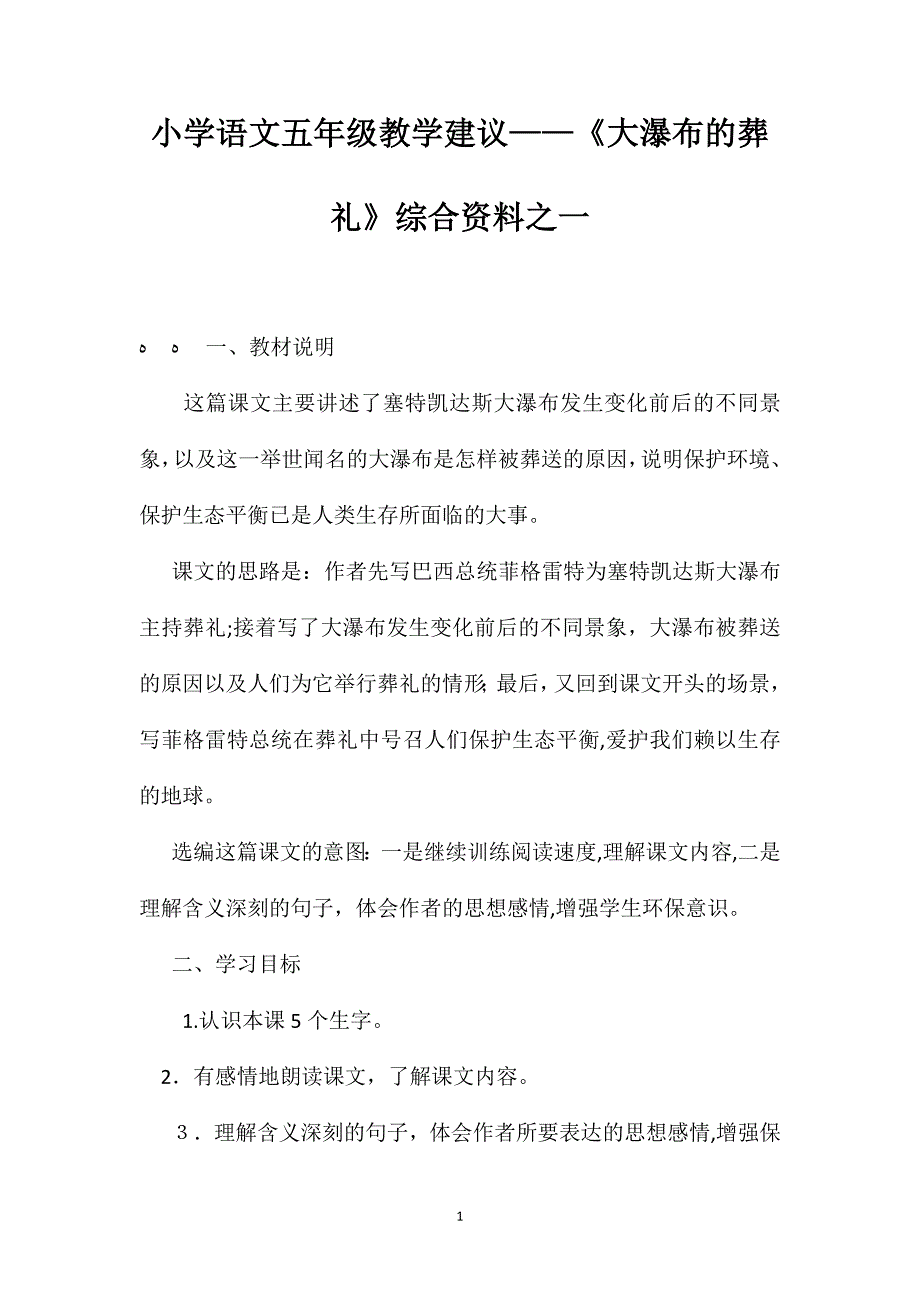 小学语文五年级教学建议——《大瀑布的葬礼》综合资料之一

ه ه 一、教材说明

这篇课文主要讲述了塞特凯达斯大瀑布发生变化前后的不同景象，以及这一举世闻名的大瀑布是怎样被葬送的原因，说明保护环境、保护生态平衡已是人类生存所面临的大事。

课文的思路是：作者先写巴西总统菲格雷特为塞特凯达斯大瀑布主持葬礼;接着写了大瀑布发生变化前后的不同景象，大瀑布被葬送的原因以及人们为它举行葬礼的情形; 最后，又回到课文开头的场景，写菲格雷特总统在葬礼中号召人们保护生态平衡,爱护我们赖以生存的地球。

选编这篇课文的意图: 一是继续训练阅读速度,理解课文内容,二是理解含义深刻的句子，体会作者的思想感情,增强学生环保意识。

二、学习目标

1.认识本课 5 个生字。

2．有感情地朗读课文，了解课文内容。

3．理解含义深刻的句子，体会作者所要表达的思想感情,增强保

1